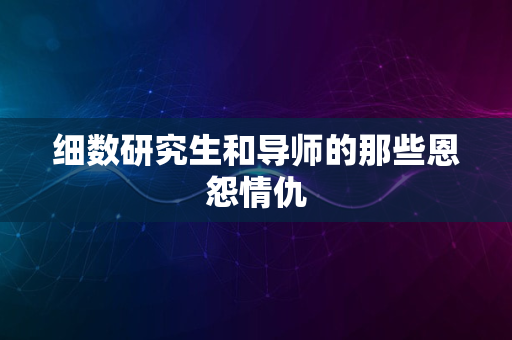 细数研究生和导师的那些恩怨情仇